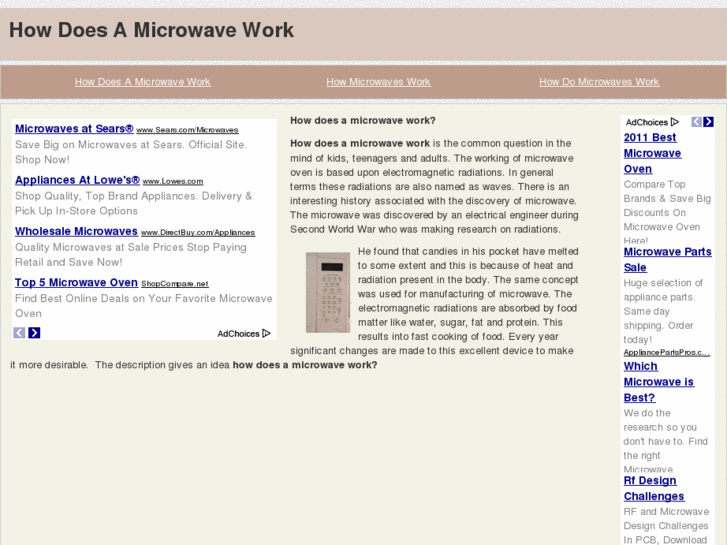 How Does A Microwave Work

How Does A Microwave Work How Microwaves Work How Do Microwaves Work

Microwaves at Sears® www.Sears.com/Microwaves
Save Big on Microwaves at Sears. Official Site. Shop Now!

Appliances At Lowe's® www.Lowes.com
Shop Quality, Top Brand Appliances. Delivery & Pick Up In-Store Options

Wholesale Microwaves www.DirectBuy.com/Appliances
Quality Microwaves at Sale Prices Stop Paying Retail and Save Now!

Top 5 Microwave Oven ShopCompare.net
Find Best Online Deals on Your Favorite Microwave Oven

AdChoices

How does a microwave work?

How does a microwave work is the common question in the mind of kids, teenagers and adults. The working of microwave oven is based upon electromagnetic radiations. In general terms these radiations are also named as waves. There is an interesting history associated with the discovery of microwave. The microwave was discovered by an electrical engineer during Second World War who was making research on radiations.

He found that candies in his pocket have melted to some extent and this is because of heat and radiation present in the body. The same concept was used for manufacturing of microwave. The electromagnetic radiations are absorbed by food matter like water, sugar, fat and protein. This results into fast cooking of food. Every year significant changes are made to this excellent device to make it more desirable. The description gives an idea how does a microwave work?

AdChoices

2011 Best Microwave Oven
Compare Top Brands & Save Big Discounts On Microwave Oven Here!

Microwave Parts Sale
Huge selection of appliance parts. Same day shipping. Order today!
AppliancePartsPros.c...

Which Microwave is Best?
We do the research so you don't have to. Find the right Microwave

Rf Design Challenges
RF and Microwave Design Challenges In PCB, Download